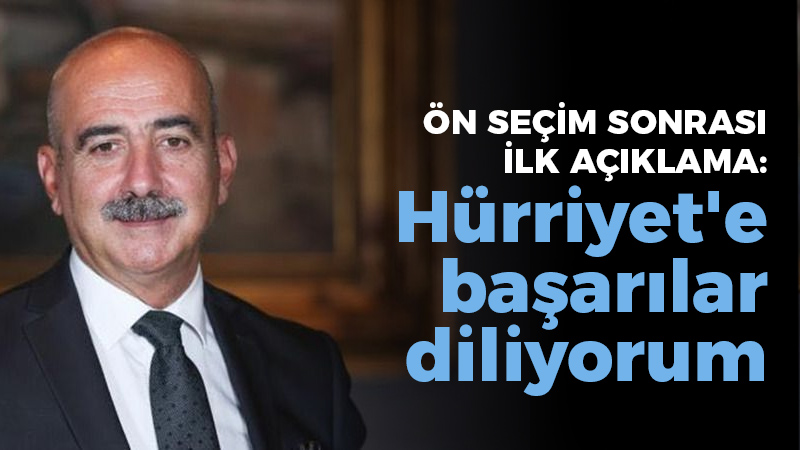 ÖN SEÇİM SONRASI İLK AÇIKLAMA:
Hürriyet'e başarılar diliyorum